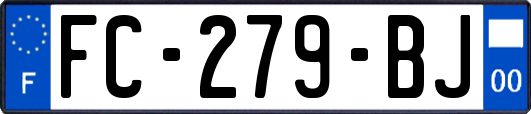 F

FC-279-BJ

00